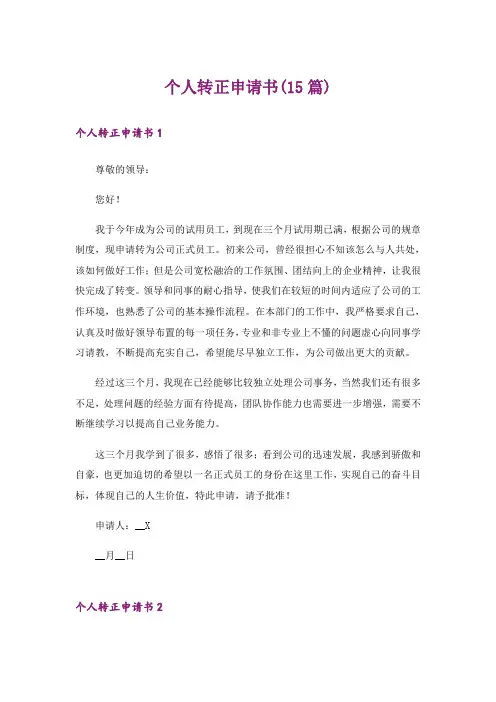 个人转正申请书(15 篇)

个人转正申请书 1

尊敬的领导：

您好！

我于今年成为公司的试用员工，到现在三个月试用期已满，根据公司的规章制度，现申请转为公司正式员工。初来公司，曾经很担心不知该怎么与人共处，该如何做好工作；但是公司宽松融洽的工作氛围、团结向上的企业精神，让我很快完成了转变。领导和同事的耐心指导，使我们在较短的时间内适应了公司的工作环境，也熟悉了公司的基本操作流程。在本部门的工作中，我严格要求自己，认真及时做好领导布置的每一项任务，专业和非专业上不懂的问题虚心向同事学习请教，不断提高充实自己，希望能尽早独立工作，为公司做出更大的贡献。

经过这三个月，我现在已经能够比较独立处理公司事务，当然我们还有很多不足，处理问题的经验方面有待提高，团队协作能力也需要进一步增强，需要不断继续学习以提高自己业务能力。

这三个月我学到了很多，感悟了很多；看到公司的迅速发展，我感到骄傲和自豪，也更加迫切的希望以一名正式员工的身份在这里工作，实现自己的奋斗目标，体现自己的人生价值，特此申请，请予批准！

申请人：__X

__月__日

个人转正申请书 2